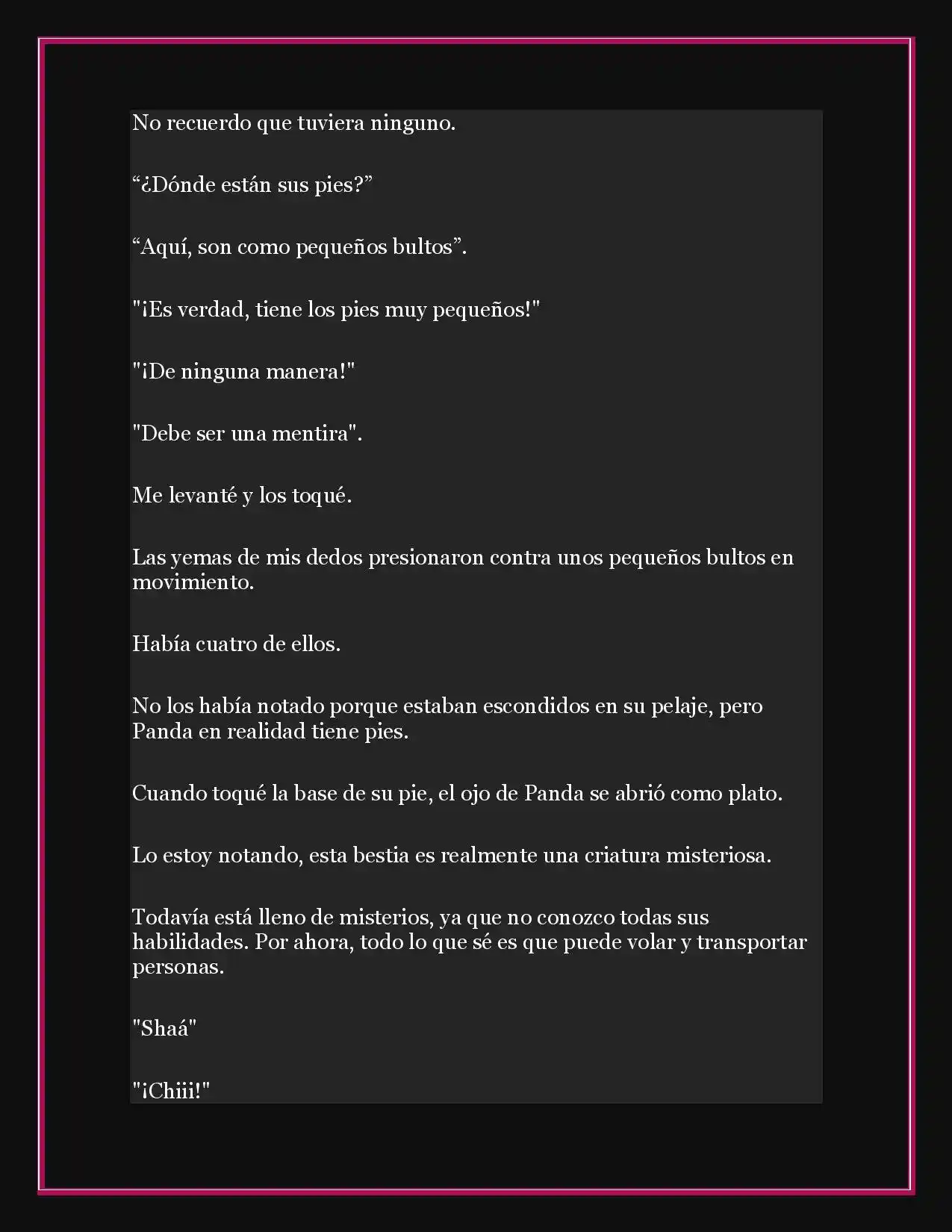 No recuerdo que tuviera ninguno.

“¿Dónde están sus pies?”

“Aquí, son como pequeños bultos”.

"¡Es verdad, tiene los pies muy pequeños!"

"¡De ninguna manera!"

"Debe ser una mentira".

Me levanté y los toqué.

Las yemas de mis dedos presionaron contra unos pequeños bultos en movimiento.

Había cuatro de ellos.

No los había notado porque estaban escondidos en su pelaje, pero Panda en realidad tiene pies.

Cuando toqué la base de su pie, el ojo de Panda se abrió como plato.

Lo estoy notando, esta bestia es realmente una criatura misteriosa.

Todavía está lleno de misterios, ya que no conozco todas sus habilidades. Por ahora, todo lo que sé es que puede volar y transportar personas.

"Shaá"

"¡Chiii!"